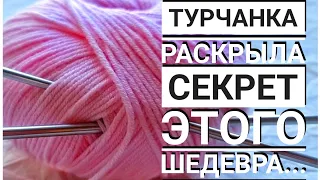 ТУРЧАНКА
РАСКРЫЛА
СЕКРЕТ
ЭТОГО
ШЕДЕВРА...